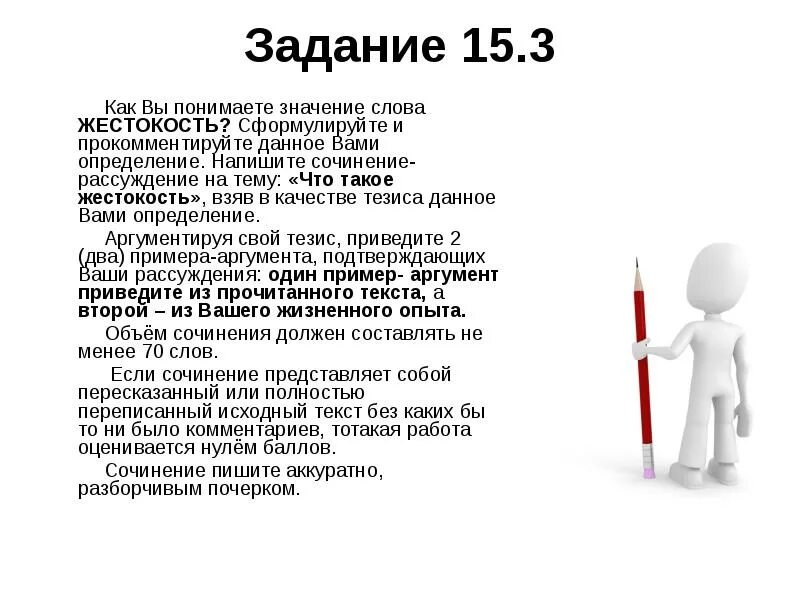 Задание 15.3

Как Вы понимаете значение слова ЖЕСТОКОСТЬ? Сформулируйте и прокомментируйте данное Вами определение. Напишите сочинение-рассуждение на тему: «Что такое жестокость», взяв в качестве тезиса данное Вами определение.

Аргументируя свой тезис, приведите 2 (два) примера-аргумента, подтверждающих Ваши рассуждения: один пример- аргумент приведите из прочитанного текста, а второй – из Вашего жизненного опыта.

Объём сочинения должен составлять не менее 70 слов.

Если сочинение представляет собой пересказанный или полностью переписанный исходный текст без каких бы то ни было комментариев, тотакая работа оценивается нулём баллов.

Сочинение пишите аккуратно, разборчивым почерком.